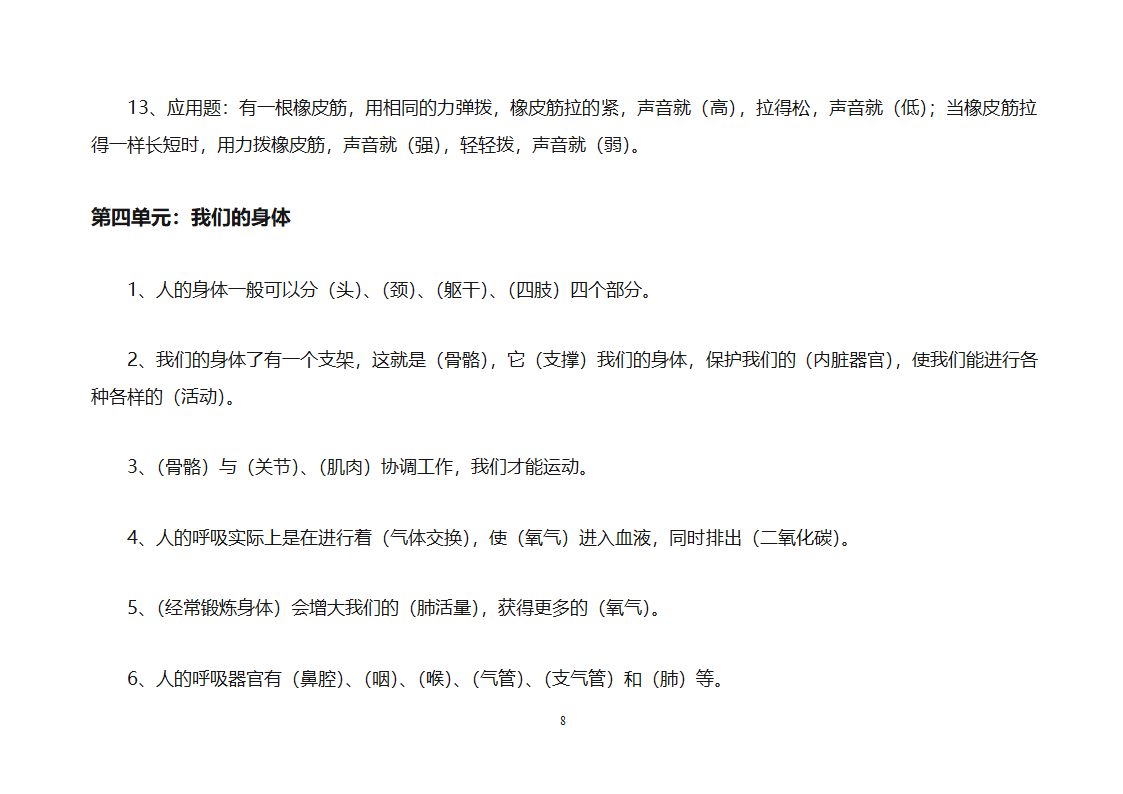 13、应用题：有一根橡皮筋，用相同的力弹拨，橡皮筋拉的紧，声音就（高），拉得松，声音就（低）；当橡皮筋拉得一样长短时，用力拨橡皮筋，声音就（强），轻轻拨，声音就（弱）。

第四单元：我们的身体

1、人的身体一般可以分（头）、（颈）、（躯干）、（四肢）四个部分。

2、我们的身体了有一个支架，这就是（骨骼），它（支撑）我们的身体，保护我们的（内脏器官），使我们能进行各种各样的（活动）。

3、（骨骼）与（关节）、（肌肉）协调工作，我们才能运动。

4、人的呼吸实际上是在进行着（气体交换），使（氧气）进入血液，同时排出（二氧化碳）。

5、（经常锻炼身体）会增大我们的（肺活量），获得更多的（氧气）。

6、人的呼吸器官有（鼻腔）、（咽）、（喉）、（气管）、（支气管）和（肺）等。

8